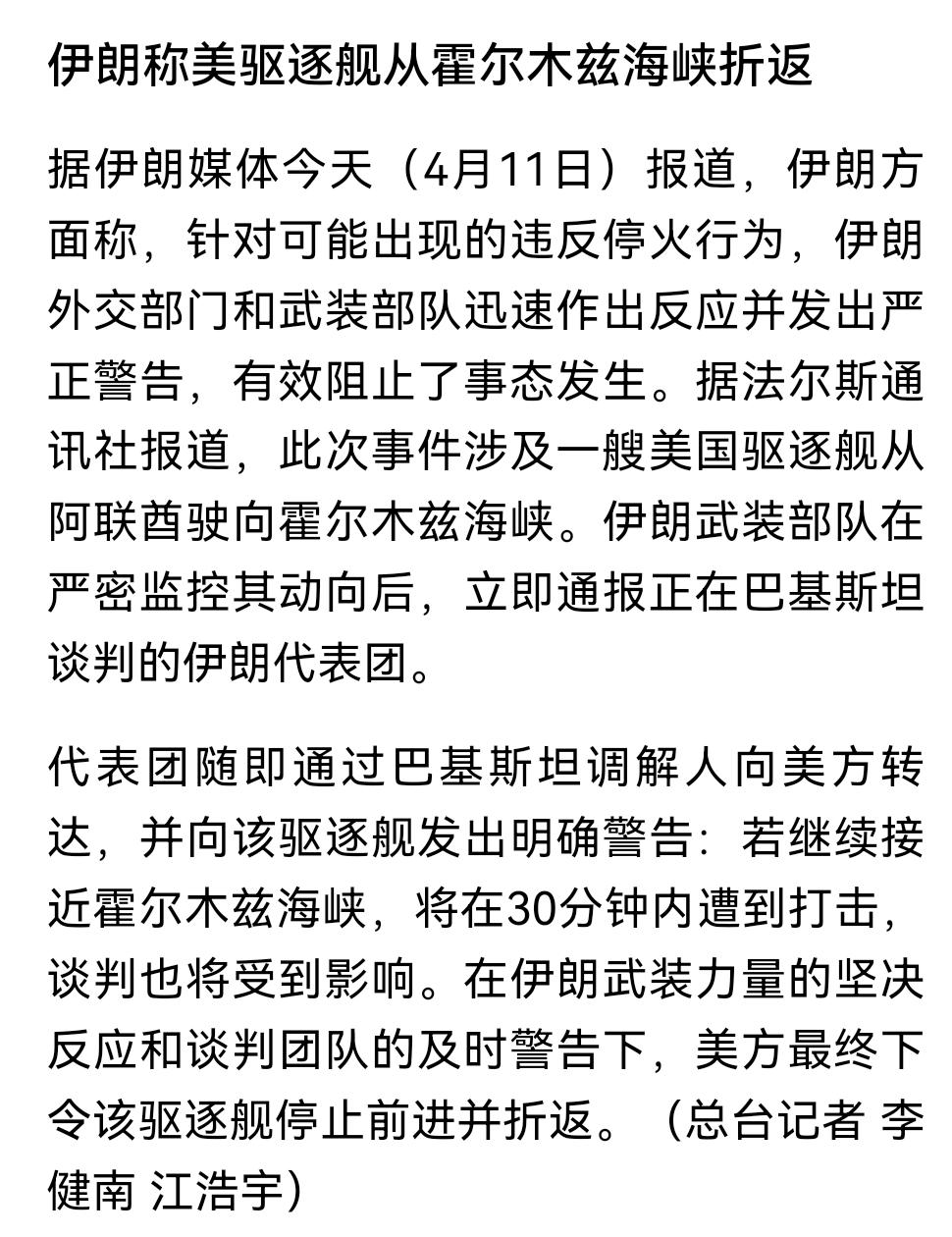 伊朗称美驱逐舰从霍尔木兹海峡折返

据伊朗媒体今天（4月11日）报道，伊朗方面称，针对可能出现的违反停火行为，伊朗外交部门和武装部队迅速作出反应并发出严正警告，有效阻止了事态发生。据法尔斯通讯社报道，此次事件涉及一艘美国驱逐舰从阿联酋驶向霍尔木兹海峡。伊朗武装部队在严密监控其动向后，立即通报正在巴基斯坦谈判的伊朗代表团。

代表团随即通过巴基斯坦调解人向美方转达，并向该驱逐舰发出明确警告：若继续接近霍尔木兹海峡，将在30分钟内遭到打击，谈判也将受到影响。在伊朗武装力量的坚决反应和谈判团队的及时警告下，美方最终下令该驱逐舰停止前进并折返。（总台记者 李健南 江浩宇）